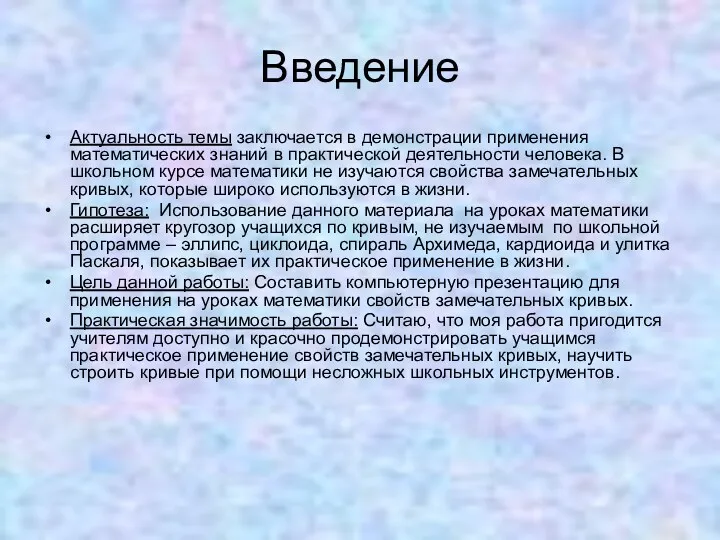 Введение

• Актуальность темы заключается в демонстрации применения математических знаний в практической деятельности человека. В школьном курсе математики не изучаются свойства замечательных кривых, которые широко используются в жизни.
• Гипотеза: Использование данного материала на уроках математики расширяет кругозор учащихся по кривым, не изучаемым по школьной программе – эллипс, циклоида, спираль Архимеда, кардиоида и улитка Паскаля, показывает их практическое применение в жизни.
• Цель данной работы: Составить компьютерную презентацию для применения на уроках математики свойств замечательных кривых.
• Практическая значимость работы: Считаю, что моя работа пригодится учителям доступно и красочно продемонстрировать учащимся практическое применение свойств замечательных кривых, научить строить кривые при помощи несложных школьных инструментов.